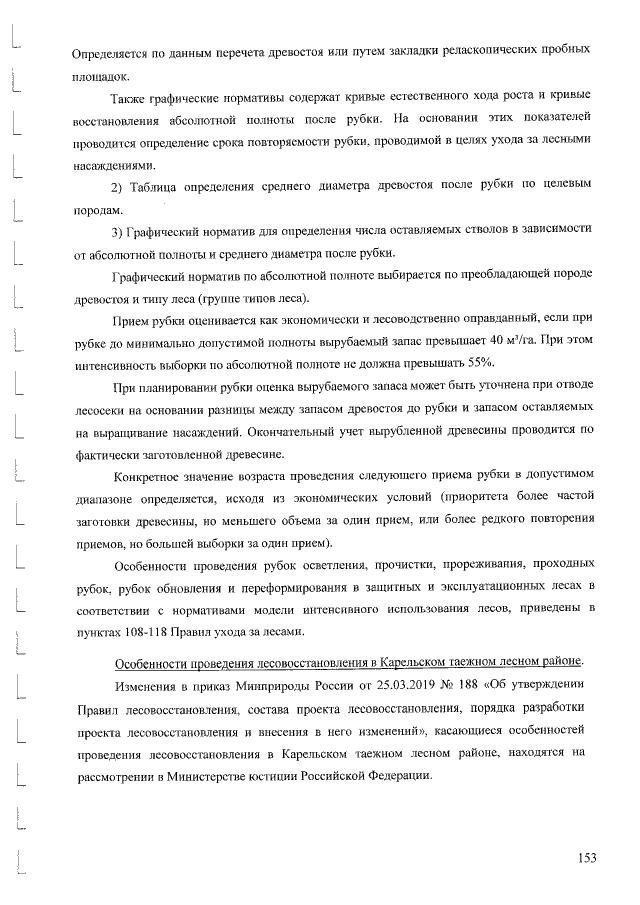 Определяется по данным перечета древостоя или путем закладки реласкопических пробных площадок.

Также графические нормативы содержат кривые естественного хода роста и кривые восстановления абсолютной полноты после рубки. На основании этих показателей проводится определение срока повторяемости рубки, проводимой в целях ухода за лесными насаждениями.

2) Таблица определения среднего диаметра древостоя после рубки по целевым породам.

3) Графический норматив для определения числа оставляемых стволов в зависимости от абсолютной полноты и среднего диаметра после рубки.

Графический норматив по абсолютной полноте выбирается по преобладающей породе древостоя и типу леса (группе типов леса).

Прием рубки оценивается как экономически и лесоводственно оправданный, если при рубке до минимально допустимой полноты вырубаемый запас превышает 40 м$^3$/га. При этом интенсивность выборки по абсолютной полноте не должна превышать 55%.

При планировании рубки оценка вырубаемого запаса может быть уточнена при отводе лесосеки на основании разницы между запасом древостоя до рубки и запасом оставляемых на выращивание насаждений. Окончательный учет вырубленной древесины проводится по фактически заготовленной древесине.

Конкретное значение возраста проведения следующего приема рубки в допустимом диапазоне определяется, исходя из экономических условий (приоритета более частой заготовки древесины, но меньшего объема за один прием, или более редкого повторения приемов, но большей выборки за один прием).

Особенности проведения рубок осветления, прочистки, прореживания, проходных рубок, рубок обновления и переформирования в защитных и эксплуатационных лесах в соответствии с нормативами модели интенсивного использования лесов, приведены в пунктах 108-118 Правил ухода за лесами.

Особенности проведения лесовосстановления в Карельском таежном лесном районе.

Изменения в приказ Минприроды России от 25.03.2019 № 188 «Об утверждении Правил лесовосстановления, состава проекта лесовосстановления, порядка разработки проекта лесовосстановления и внесения в него изменений», касающиеся особенностей проведения лесовосстановления в Карельском таежном лесном районе, находятся на рассмотрении в Министерстве юстиции Российской Федерации.

153